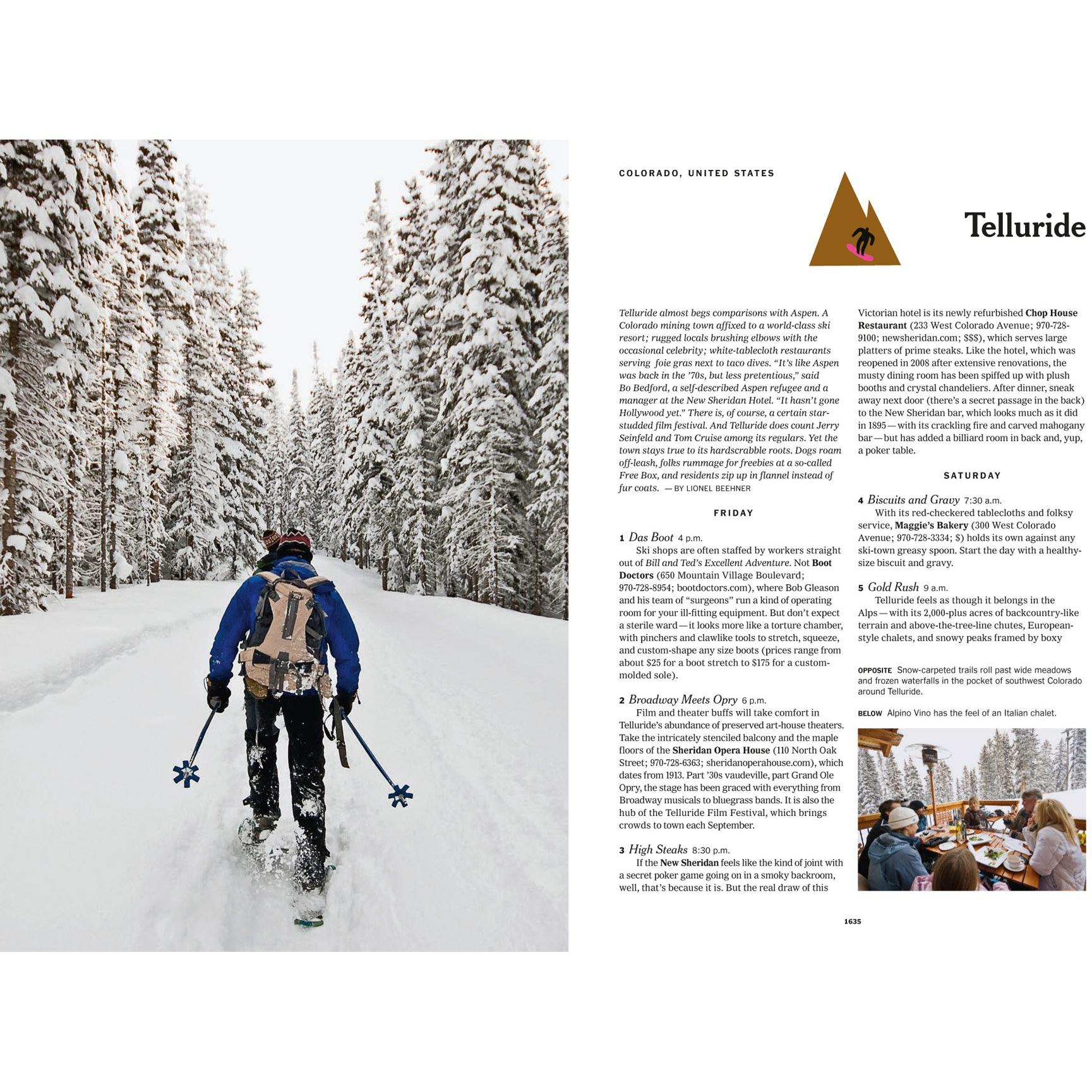 COLORADO, UNITED STATES

Telluride

Telluride almost begs comparisons with Aspen. A Colorado mining town affixed to a world-class ski resort; rugged locals brushing elbows with the occasional celebrity; white-tablecloth restaurants serving foie gras next to taco dives. "It's like Aspen was back in the '70s, but less pretentious," said Bo Bedford, a self-described Aspen refugee and a manager at the New Sheridan Hotel. "It hasn't gone Hollywood yet." There is, of course, a certain star-studded film festival. And Telluride does count Jerry Seinfeld and Tom Cruise among its regulars. Yet the town stays true to its hardscrabble roots. Dogs roam off-leash, folks rummage for freebies at a so-called Free Box, and residents zip up in flannel instead of fur coats. — BY LIONEL BEEHNER

FRIDAY

1 Das Boot 4 p.m.

Ski shops are often staffed by workers straight out of Bill and Ted's Excellent Adventure. Not Boot Doctors (650 Mountain Village Boulevard; 970-728-8954; bootdoctors.com), where Bob Gleason and his team of "surgeons" run a kind of operating room for your ill-fitting equipment. But don't expect a sterile ward — it looks more like a torture chamber, with pinchers and clawlike tools to stretch, squeeze, and custom-shape any size boots (prices range from about $25 for a boot stretch to $175 for a custom-molded sole).

2 Broadway Meets Opry 6 p.m.

Film and theater buffs will take comfort in Telluride's abundance of preserved art-house theaters. Take the intricately stenciled balcony and the maple floors of the Sheridan Opera House (110 North Oak Street; 970-728-6363; sheridanoperahouse.com), which dates from 1913. Part '30s vaudeville, part Grand Ole Opry, the stage has been graced with everything from Broadway musicals to bluegrass bands. It is also the hub of the Telluride Film Festival, which brings crowds to town each September.

3 High Steaks 8:30 p.m.

If the New Sheridan feels like the kind of joint with a secret poker game going on in a smoky backroom, well, that's because it is. But the real draw of this Victorian hotel is its newly refurbished Chop House Restaurant (233 West Colorado Avenue; 970-728-9100; newsheridan.com; $$$), which serves large platters of prime steaks. Like the hotel, which was reopened in 2008 after extensive renovations, the musty dining room has been spiffed up with plush booths and crystal chandeliers. After dinner, sneak away next door (there's a secret passage in the back) to the New Sheridan bar, which looks much as it did in 1895 — with its crackling fire and carved mahogany bar — but has added a billiard room in back and, yup, a poker table.

SATURDAY

4 Biscuits and Gravy 7:30 a.m.

With its red-checkered tablecloths and folksy service, Maggie's Bakery (300 West Colorado Avenue; 970-728-3334; $) holds its own against any ski-town greasy spoon. Start the day with a healthy-size biscuit and gravy.

5 Gold Rush 9 a.m.

Telluride feels as though it belongs in the Alps — with its 2,000-plus acres of backcountry-like terrain and above-the-tree-line chutes, European-style chalets, and snowy peaks framed by boxy

OPPOSITE Snow-carpeted trails roll past wide meadows and frozen waterfalls in the pocket of southwest Colorado around Telluride.

BELOW Alpino Vino has the feel of an Italian chalet.

1635